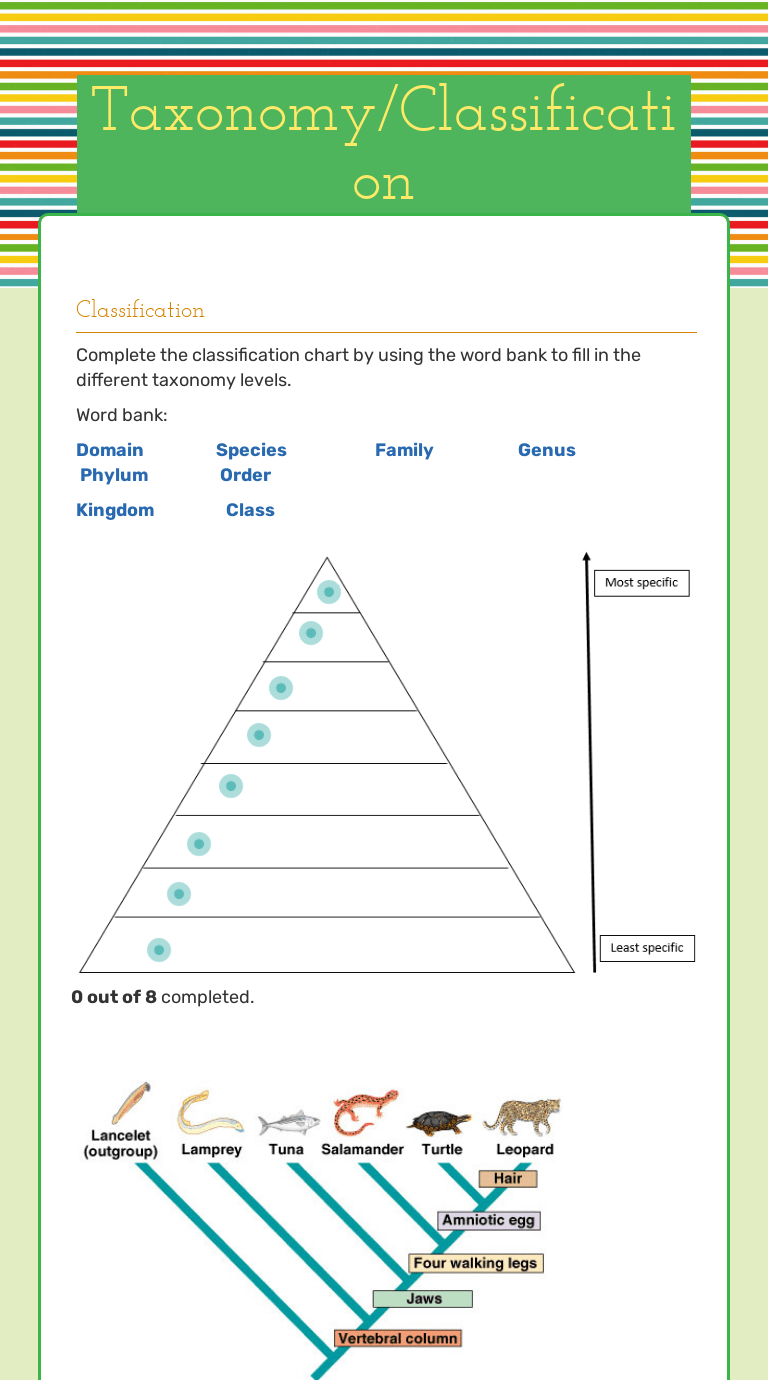 Taxonomy/Classification

Classification

Complete the classification chart by using the word bank to fill in the different taxonomy levels.

Word bank:

Domain Species Family Genus Phylum Order

Kingdom Class

Most specific

Least specific

**0 out of 8** completed.

Lancelet (outgroup)
Lamprey
Tuna
Salamander
Turtle
Leopard
Hair
Amniotic egg
Four walking legs
Jaws
Vertebral column